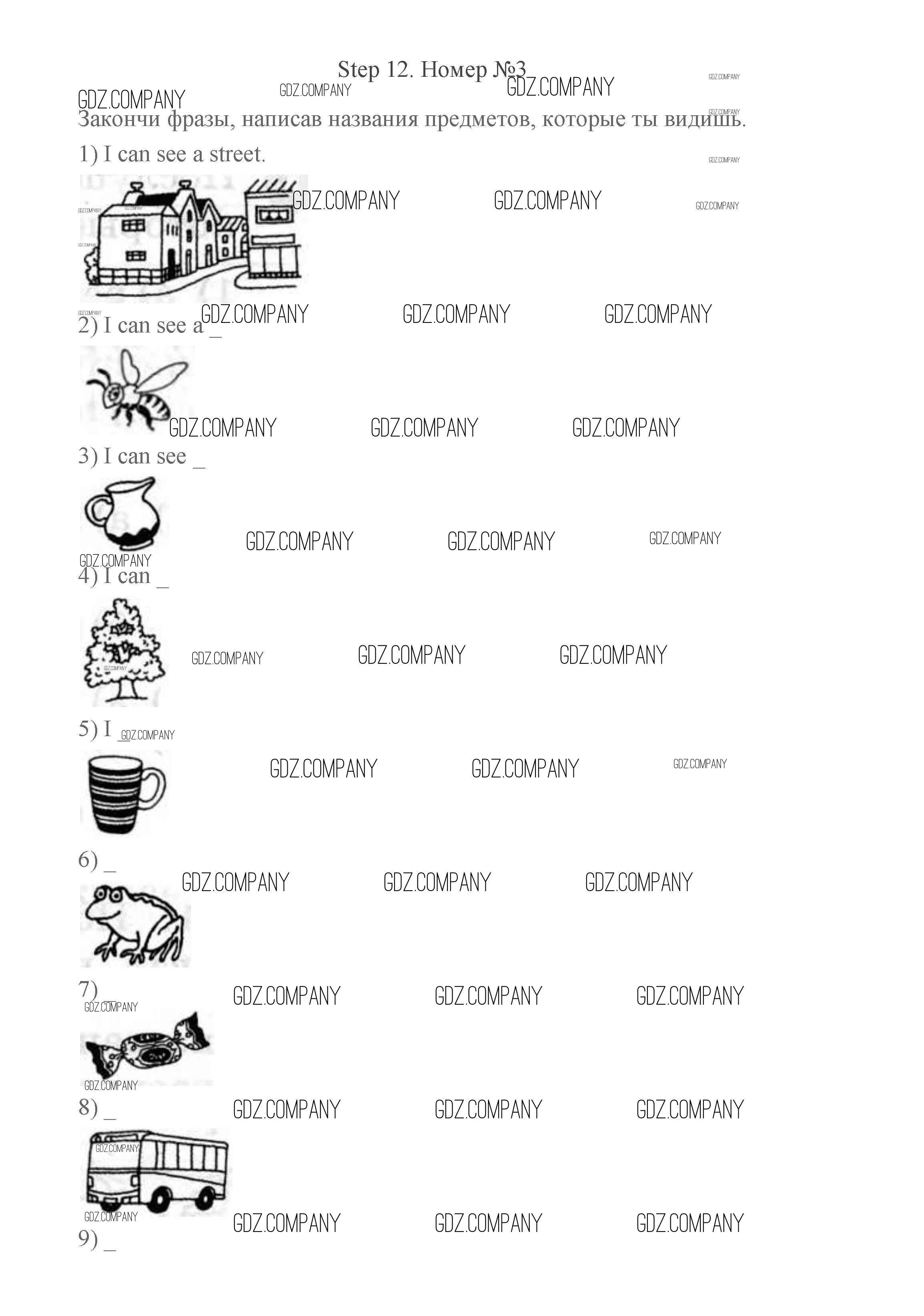 Step 12. Номер №3

Закончи фразы, написав названия предметов, которые ты видишь.

1) I can see a street.

2) I can see a ____

3) I can see ____

4) I can ____

5) I ____

6) ____

7) ____

8) ____

9) ____

GDZ.COMPANY